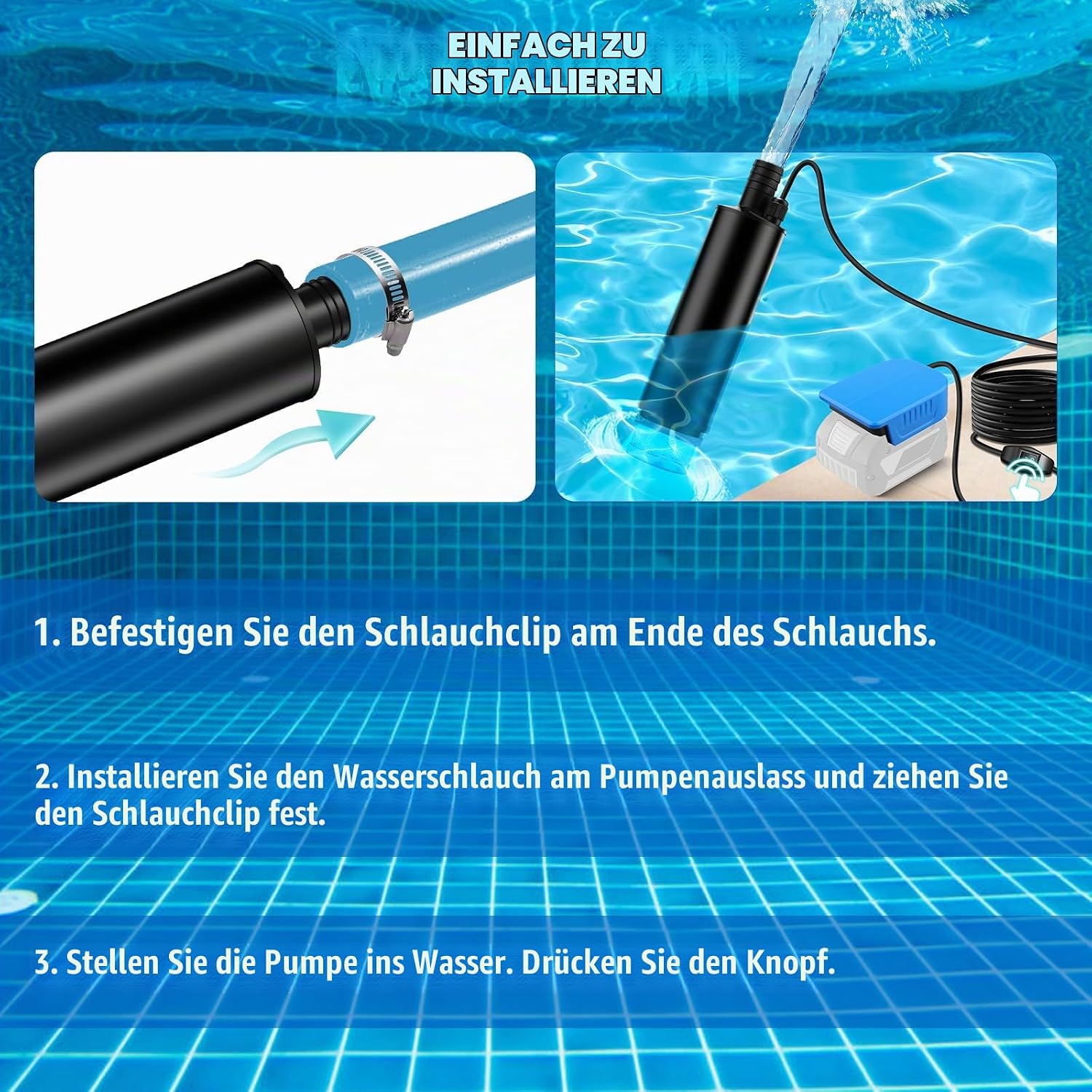 EINFACH ZU INSTALLIEREN

1. Befestigen Sie den Schlauchclip am Ende des Schlauchs.

2. Installieren Sie den Wasserschlauch am Pumpenauslass und ziehen Sie den Schlauchclip fest.

3. Stellen Sie die Pumpe ins Wasser. Drücken Sie den Knopf.